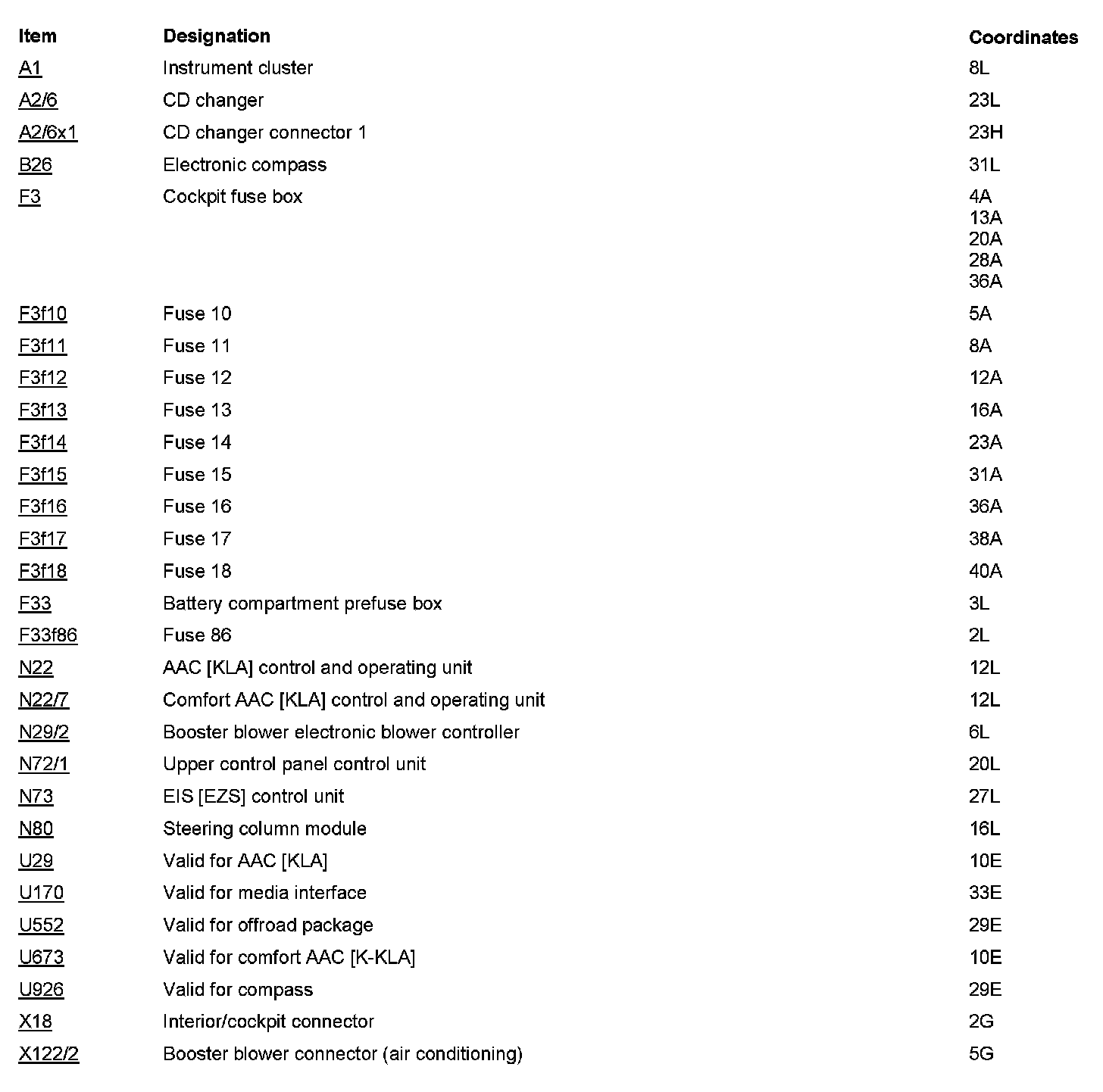 | Item | Designation | Coordinates |
|---|---|---|
| A1 | Instrument cluster | 8L |
| A2/6 | CD changer | 23L |
| A2/6x1 | CD changer connector 1 | 23H |
| B26 | Electronic compass | 31L |
| F3 | Cockpit fuse box | 4A 13A 20A 28A 36A |
| F3f10 | Fuse 10 | 5A |
| F3f11 | Fuse 11 | 8A |
| F3f12 | Fuse 12 | 12A |
| F3f13 | Fuse 13 | 16A |
| F3f14 | Fuse 14 | 23A |
| F3f15 | Fuse 15 | 31A |
| F3f16 | Fuse 16 | 36A |
| F3f17 | Fuse 17 | 38A |
| F3f18 | Fuse 18 | 40A |
| F33 | Battery compartment prefuse box | 3L |
| F33f86 | Fuse 86 | 2L |
| N22 | AAC [KLA] control and operating unit | 12L |
| N22/7 | Comfort AAC [KLA] control and operating unit | 12L |
| N29/2 | Booster blower electronic blower controller | 6L |
| N72/1 | Upper control panel control unit | 20L |
| N73 | EIS [EZS] control unit | 27L |
| N80 | Steering column module | 16L |
| U29 | Valid for AAC [KLA] | 10E |
| U170 | Valid for media interface | 33E |
| U552 | Valid for offroad package | 29E |
| U673 | Valid for comfort AAC [K-KLA] | 10E |
| U926 | Valid for compass | 29E |
| X18 | Interior/cockpit connector | 2G |
| X122/2 | Booster blower connector (air conditioning) | 5G |